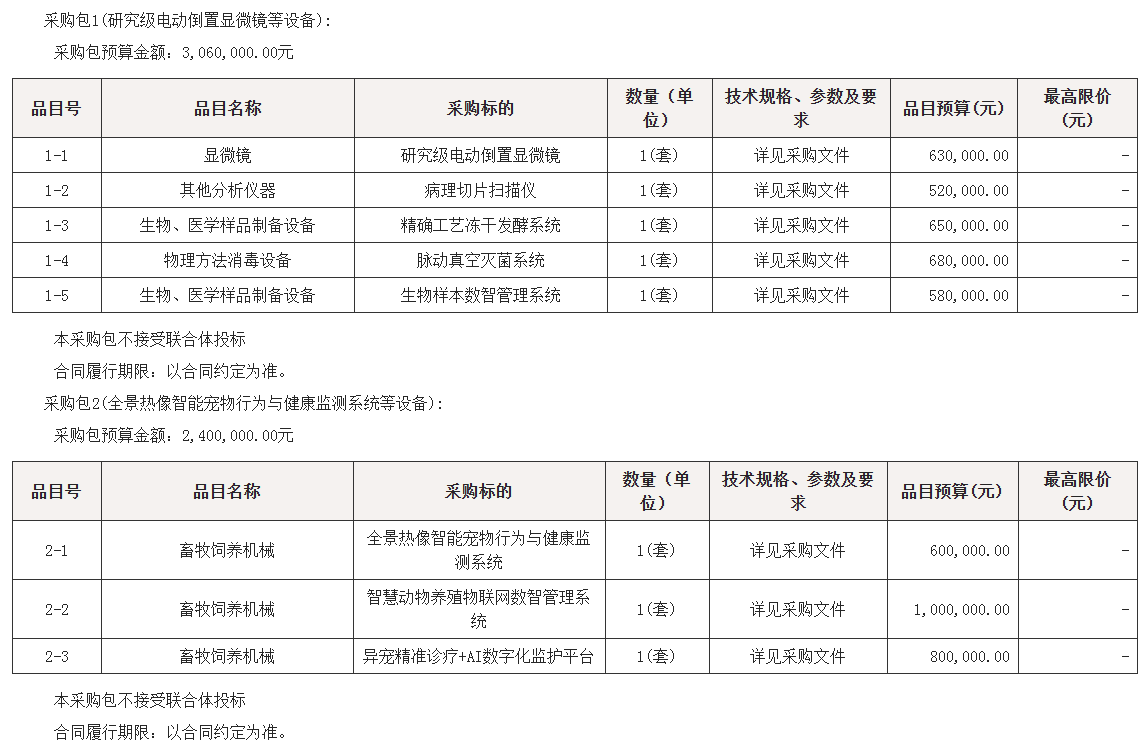 采购包1(研究级电动倒置显微镜等设备):

采购包预算金额：3,060,000.00元

| 品目号 | 品目名称 | 采购标的 | 数量（单位） | 技术规格、参数及要求 | 品目预算(元) | 最高限价(元) |
|---|---|---|---|---|---|---|
| 1-1 | 显微镜 | 研究级电动倒置显微镜 | 1(套) | 详见采购文件 | 630,000.00 | - |
| 1-2 | 其他分析仪器 | 病理切片扫描仪 | 1(套) | 详见采购文件 | 520,000.00 | - |
| 1-3 | 生物、医学样品制备设备 | 精确工艺冻干发酵系统 | 1(套) | 详见采购文件 | 650,000.00 | - |
| 1-4 | 物理方法消毒设备 | 脉动真空灭菌系统 | 1(套) | 详见采购文件 | 680,000.00 | - |
| 1-5 | 生物、医学样品制备设备 | 生物样本数智管理系统 | 1(套) | 详见采购文件 | 580,000.00 | - |

本采购包不接受联合体投标

合同履行期限：以合同约定为准。

采购包2(全景热像智能宠物行为与健康监测系统等设备):

采购包预算金额：2,400,000.00元

| 品目号 | 品目名称 | 采购标的 | 数量（单位） | 技术规格、参数及要求 | 品目预算(元) | 最高限价(元) |
|---|---|---|---|---|---|---|
| 2-1 | 畜牧饲养机械 | 全景热像智能宠物行为与健康监测系统 | 1(套) | 详见采购文件 | 600,000.00 | - |
| 2-2 | 畜牧饲养机械 | 智慧动物养殖物联网数智管理系统 | 1(套) | 详见采购文件 | 1,000,000.00 | - |
| 2-3 | 畜牧饲养机械 | 异宠精准诊疗+AI数字化监护平台 | 1(套) | 详见采购文件 | 800,000.00 | - |

本采购包不接受联合体投标

合同履行期限：以合同约定为准。